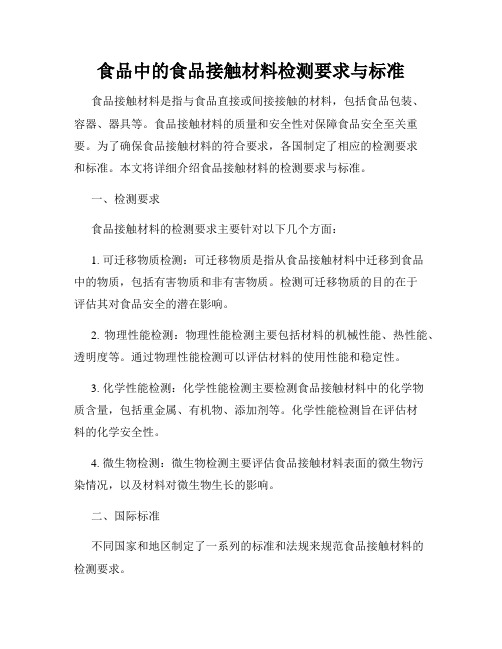 食品中的食品接触材料检测要求与标准

食品接触材料是指与食品直接或间接接触的材料，包括食品包装、容器、器具等。食品接触材料的质量和安全性对保障食品安全至关重要。为了确保食品接触材料的符合要求，各国制定了相应的检测要求和标准。本文将详细介绍食品接触材料的检测要求与标准。

一、检测要求

食品接触材料的检测要求主要针对以下几个方面：

1. 可迁移物质检测：可迁移物质是指从食品接触材料中迁移到食品中的物质，包括有害物质和非有害物质。检测可迁移物质的目的在于评估其对食品安全的潜在影响。

2. 物理性能检测：物理性能检测主要包括材料的机械性能、热性能、透明度等。通过物理性能检测可以评估材料的使用性能和稳定性。

3. 化学性能检测：化学性能检测主要检测食品接触材料中的化学物质含量，包括重金属、有机物、添加剂等。化学性能检测旨在评估材料的化学安全性。

4. 微生物检测：微生物检测主要评估食品接触材料表面的微生物污染情况，以及材料对微生物生长的影响。

二、国际标准

不同国家和地区制定了一系列的标准和法规来规范食品接触材料的检测要求。